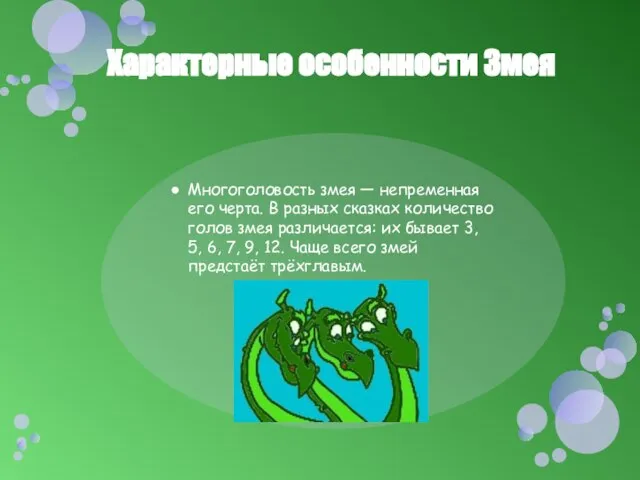 Характерные особенности Змея

● Многоголовость змея — непременная его черта. В разных сказках количество голов змея различается: их бывает 3, 5, 6, 7, 9, 12. Чаще всего змей предстаёт трёхглавым.